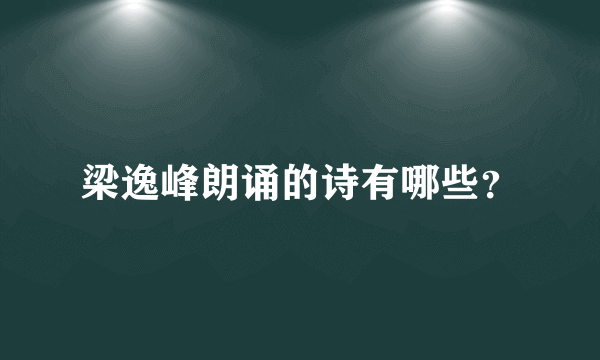 梁逸峰朗诵的诗有哪些？